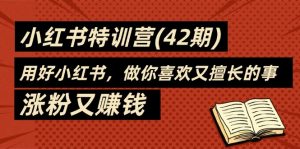 小红书特训营(42期)

用好小红书，做你喜欢又擅长的事

涨粉又赚钱